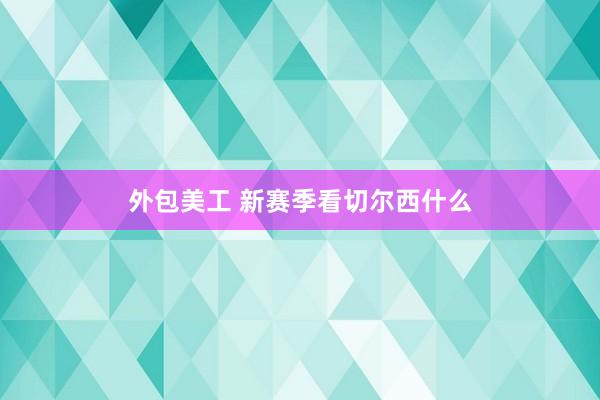 外包美工 新赛季看切尔西什么